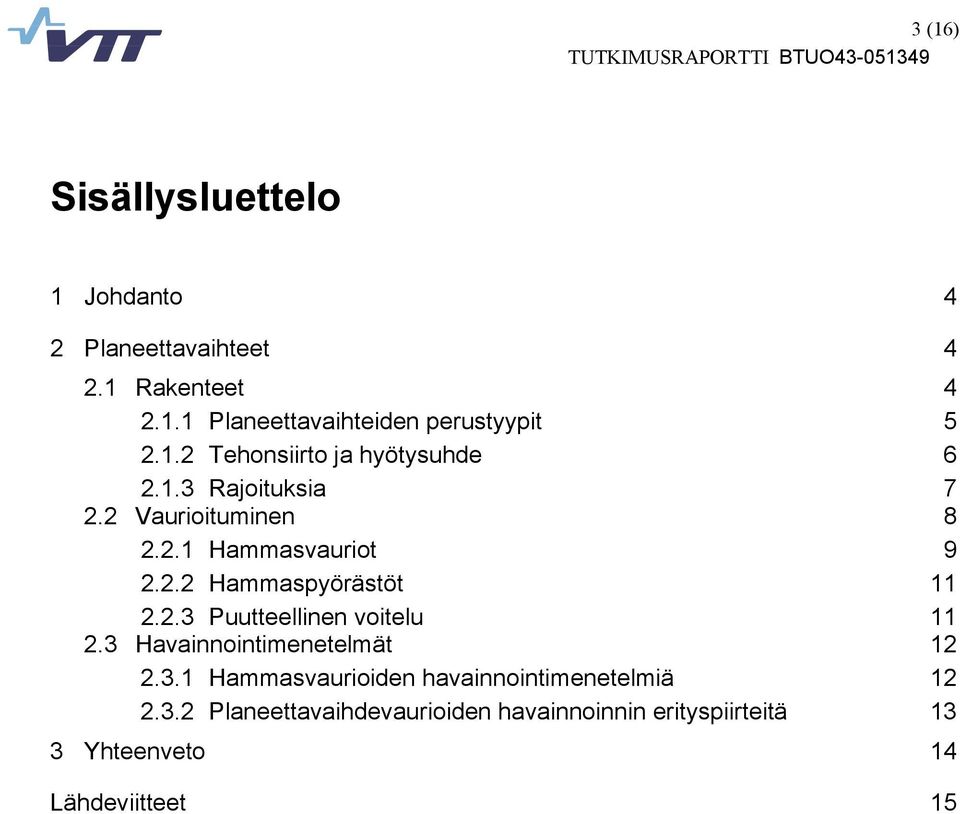 VTT

3 (16)

TUTKIMUSRAPORTTI BTUO43-051349

Sisällysluettelo

1 Johdanto 4

2 Planeettavaihteet 4

2.1 Rakenteet 4

2.1.1 Planeettavaihteiden perustyypit 5

2.1.2 Tehonsiirto ja hyötysuhde 6

2.1.3 Rajoituksia 7

2.2 Vaurioituminen 8

2.2.1 Hammasvauriot 9

2.2.2 Hammaspyörästöt 11

2.2.3 Puutteellinen voitelu 11

2.3 Havainnointimenetelmät 12

2.3.1 Hammasvaurioiden havainnointimenetelmiä 12

2.3.2 Planeettavaihdevaurioiden havainnoinnin erityspiirteitä 13

3 Yhteenveto 14

Lähdeviitteet 15